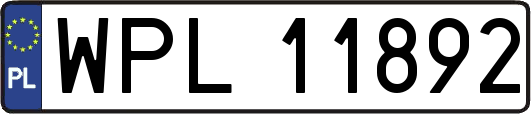 PL
WPL 11892